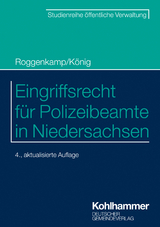 Studienreihe öffentliche Verwaltung

Roggenkamp/König

Eingriffsrecht für Polizeibeamte in Niedersachsen

4., aktualisierte Auflage

Kohlhammer
DEUTSCHER GEMEINDEVERLAG